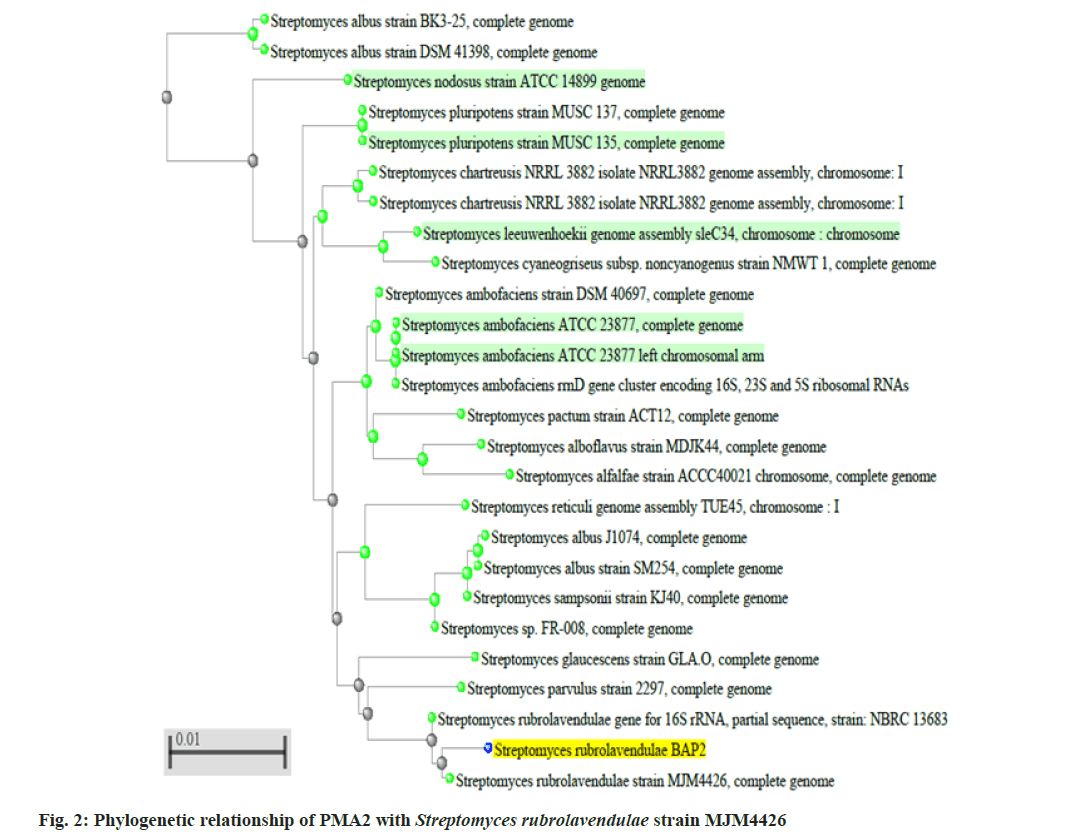 Streptomyces albus strain BK3-25, complete genome
Streptomyces albus strain DSM 41398, complete genome
Streptomyces nodosus strain ATCC 14899 genome
Streptomyces pluripotens strain MUSC 137, complete genome
Streptomyces pluripotens strain MUSC 135, complete genome
Streptomyces chartreusis NRRL 3882 isolate NRRL3882 genome assembly, chromosome: I
Streptomyces chartreusis NRRL 3882 isolate NRRL3882 genome assembly, chromosome: I
Streptomyces leeuwenhoekii genome assembly sleC34, chromosome : chromosome
Streptomyces cyaneogriseus subsp. noncyanogenus strain NMWT 1, complete genome
Streptomyces ambofaciens strain DSM 40697, complete genome
Streptomyces ambofaciens ATCC 23877, complete genome
Streptomyces ambofaciens ATCC 23877 left chromosomal arm
Streptomyces ambofaciens rrnD gene cluster encoding 16S, 23S and 5S ribosomal RNAs
Streptomyces pactum strain ACT12, complete genome
Streptomyces alboflavus strain MDJK44, complete genome
Streptomyces alfalfae strain ACCC40021 chromosome, complete genome
Streptomyces reticuli genome assembly TUE45, chromosome : I
Streptomyces albus J1074, complete genome
Streptomyces albus strain SM254, complete genome
Streptomyces sampsonii strain KJ40, complete genome
Streptomyces sp. FR-008, complete genome
Streptomyces glaucescens strain GLA.O, complete genome
Streptomyces parvulus strain 2297, complete genome
Streptomyces rubrolavendulae gene for 16S rRNA, partial sequence, strain: NBRC 13683
Streptomyces rubrolavendulae BAP2
Streptomyces rubrolavendulae strain MJM4426, complete genome
0.01

Fig. 2: Phylogenetic relationship of PMA2 with Streptomyces rubrolavendulae strain MJM4426